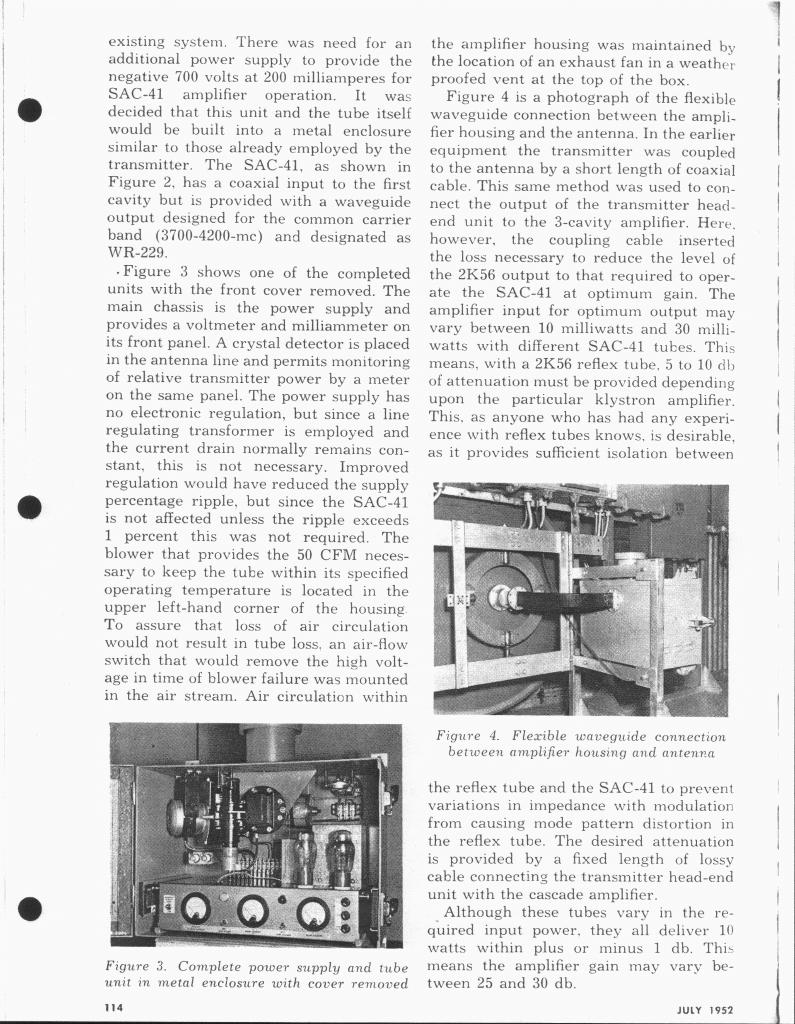 existing system. There was need for an additional power supply to provide the negative 700 volts at 200 milliamperes for SAC-41 amplifier operation. It was decided that this unit and the tube itself would be built into a metal enclosure similar to those already employed by the transmitter. The SAC-41, as shown in Figure 2, has a coaxial input to the first cavity but is provided with a waveguide output designed for the common carrier band (3700-4200-mc) and designated as WR-229.

Figure 3 shows one of the completed units with the front cover removed. The main chassis is the power supply and provides a voltmeter and milliammeter on its front panel. A crystal detector is placed in the antenna line and permits monitoring of relative transmitter power by a meter on the same panel. The power supply has no electronic regulation, but since a line regulating transformer is employed and the current drain normally remains constant, this is not necessary. Improved regulation would have reduced the supply percentage ripple, but since the SAC-41 is not affected unless the ripple exceeds 1 percent this was not required. The blower that provides the 50 CFM necessary to keep the tube within its specified operating temperature is located in the upper left-hand corner of the housing. To assure that loss of air circulation would not result in tube loss, an air-flow switch that would remove the high voltage in time of blower failure was mounted in the air stream. Air circulation within

Figure 3. Complete power supply and tube unit in metal enclosure with cover removed

the amplifier housing was maintained by the location of an exhaust fan in a weather proofed vent at the top of the box.

Figure 4 is a photograph of the flexible waveguide connection between the amplifier housing and the antenna. In the earlier equipment the transmitter was coupled to the antenna by a short length of coaxial cable. This same method was used to connect the output of the transmitter head-end unit to the 3-cavity amplifier. Here, however, the coupling cable inserted the loss necessary to reduce the level of the 2K56 output to that required to operate the SAC-41 at optimum gain. The amplifier input for optimum output may vary between 10 milliwatts and 30 milliwatts with different SAC-41 tubes. This means, with a 2K56 reflex tube, 5 to 10 db of attenuation must be provided depending upon the particular klystron amplifier. This, as anyone who has had any experience with reflex tubes knows, is desirable, as it provides sufficient isolation between

Figure 4. Flexible waveguide connection between amplifier housing and antenna

the reflex tube and the SAC-41 to prevent variations in impedance with modulation from causing mode pattern distortion in the reflex tube. The desired attenuation is provided by a fixed length of lossy cable connecting the transmitter head-end unit with the cascade amplifier.

Although these tubes vary in the required input power, they all deliver 10 watts within plus or minus 1 db. This means the amplifier gain may vary between 25 and 30 db.

114

JULY 1952